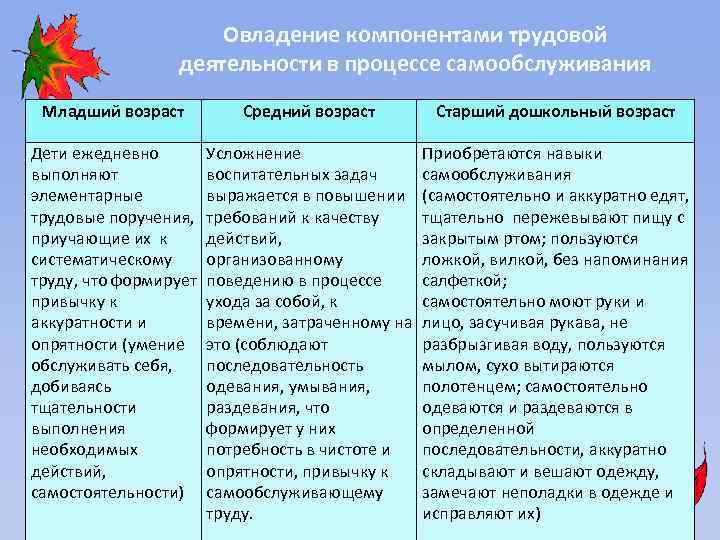 Овладение компонентами трудовой деятельности в процессе самообслуживания

| Младший возраст | Средний возраст | Старший дошкольный возраст |
|---|---|---|
| Дети ежедневно выполняют элементарные трудовые поручения, приучающие их к систематическому труду, что формирует привычку к аккуратности и опрятности (умение обслуживать себя, добиваясь тщательности выполнения необходимых действий, самостоятельности) | Усложнение воспитательных задач выражается в повышении требований к качеству действий, организованному поведению в процессе ухода за собой, к времени, затраченному на это (соблюдают последовательность одевания, умывания, раздевания, что формирует у них потребность в чистоте и опрятности, привычку к самообслуживающему труду. | Приобретаются навыки самообслуживания (самостоятельно и аккуратно едят, тщательно пережевывают пищу с закрытым ртом; пользуются ложкой, вилкой, без напоминания салфеткой; самостоятельно моют руки и лицо, засучивая рукава, не разбрызгивая воду, пользуются мылом, сухо вытираются полотенцем; самостоятельно одеваются и раздеваются в определенной последовательности, аккуратно складывают и вешают одежду, замечают неполадки в одежде и исправляют их) |